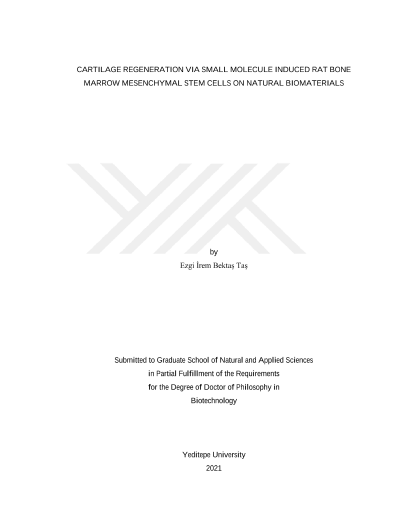 CARTILAGE REGENERATION VIA SMALL MOLECULE INDUCED RAT BONE MARROW MESENCHYMAL STEM CELLS ON NATURAL BIOMATERIALS

by
Ezgi İrem Bektaş Taş

Submitted to Graduate School of Natural and Applied Sciences
in Partial Fulfillment of the Requirements
for the Degree of Doctor of Philosophy in
Biotechnology

Yeditepe University
2021